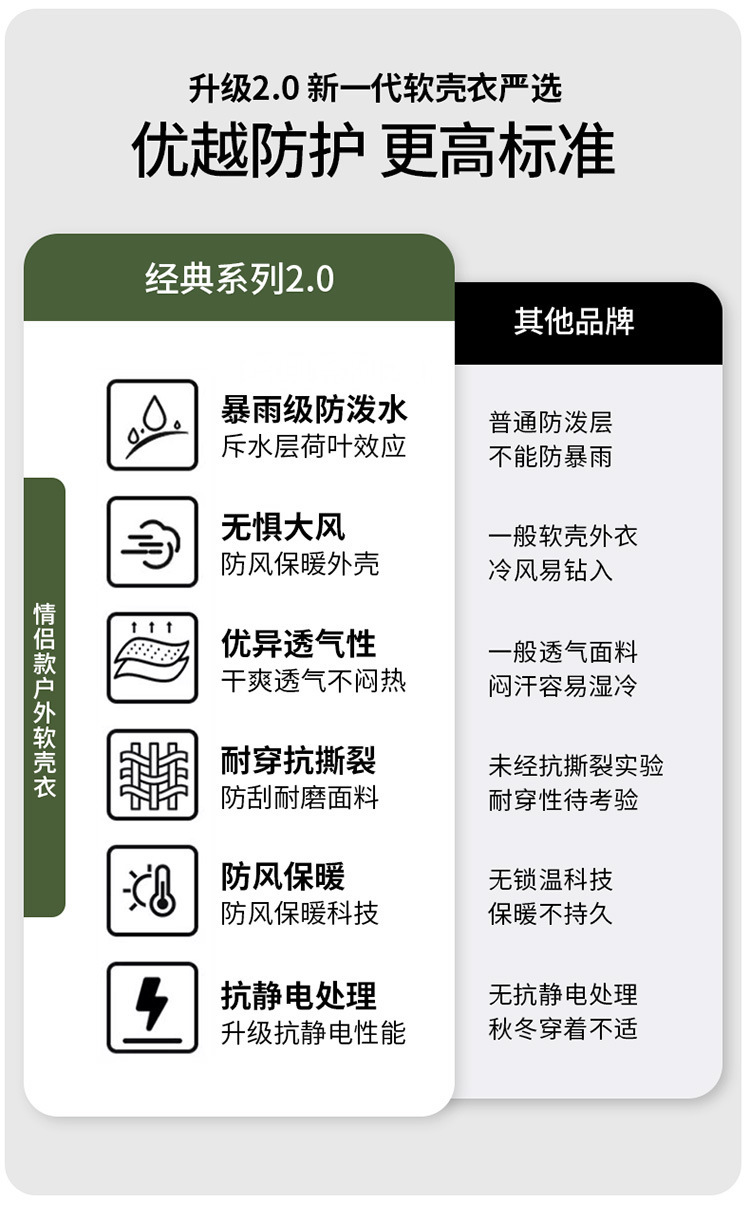 升级2.0 新一代软壳衣严选
优越防护 更高标准

经典系列2.0

情侣款户外软壳衣

暴雨级防泼水
斥水层荷叶效应

无惧大风
防风保暖外壳

优异透气性
干爽透气不闷热

耐穿抗撕裂
防刮耐磨面料

防风保暖
防风保暖科技

抗静电处理
升级抗静电性能

其他品牌

普通防泼层
不能防暴雨

一般软壳外衣
冷风易钻入

一般透气面料
闷汗容易湿冷

未经抗撕裂实验
耐穿性待考验

无锁温科技
保暖不持久

无抗静电处理
秋冬穿着不适